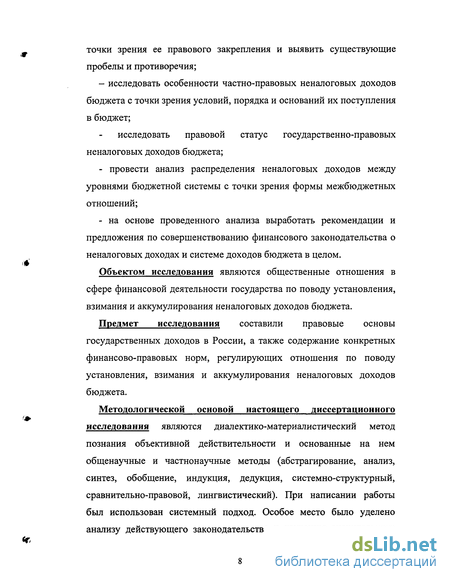 точки зрения ее правового закрепления и выявить существующие пробелы и противоречия;

– исследовать особенности частно-правовых неналоговых доходов бюджета с точки зрения условий, порядка и оснований их поступления в бюджет;

- исследовать правовой статус государственно-правовых неналоговых доходов бюджета;

- провести анализ распределения неналоговых доходов между уровнями бюджетной системы с точки зрения формы межбюджетных отношений;

- на основе проведенного анализа выработать рекомендации и предложения по совершенствованию финансового законодательства о неналоговых доходах и системе доходов бюджета в целом.

Объектом исследования являются общественные отношения в сфере финансовой деятельности государства по поводу установления, взимания и аккумулирования неналоговых доходов бюджета.

Предмет исследования составили правовые основы государственных доходов в России, а также содержание конкретных финансово-правовых норм, регулирующих отношения по поводу установления, взимания и аккумулирования неналоговых доходов бюджета.

Методологической основой настоящего диссертационного исследования являются диалектико-материалистический метод познания объективной действительности и основанные на нем общенаучные и частнонаучные методы (абстрагирование, анализ, синтез, обобщение, индукция, дедукция, системно-структурный, сравнительно-правовой, лингвистический). При написании работы был использован системный подход. Особое место было уделено анализу действующего законодательств

8

dsLib.net
библиотека диссертаций